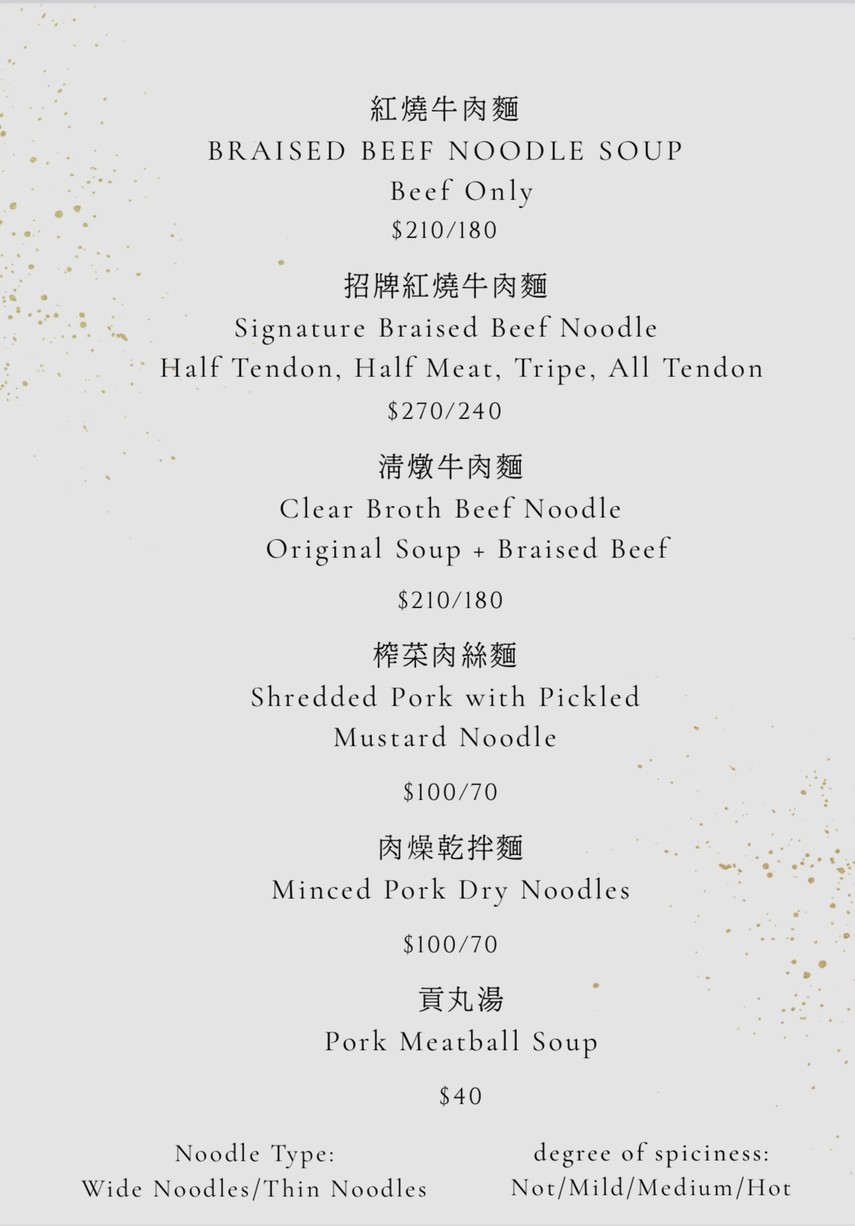 紅燒牛肉麵
BRAISED BEEF NOODLE SOUP
Beef Only
$210/180

招牌紅燒牛肉麵
Signature Braised Beef Noodle
Half Tendon, Half Meat, Tripe, All Tendon
$270/240

清燉牛肉麵
Clear Broth Beef Noodle
Original Soup + Braised Beef
$210/180

榨菜肉絲麵
Shredded Pork with Pickled Mustard Noodle
$100/70

肉燥乾拌麵
Minced Pork Dry Noodles
$100/70

貢丸湯
Pork Meatball Soup
$40

Noodle Type:
Wide Noodles/Thin Noodles

degree of spiciness:
Not/Mild/Medium/Hot